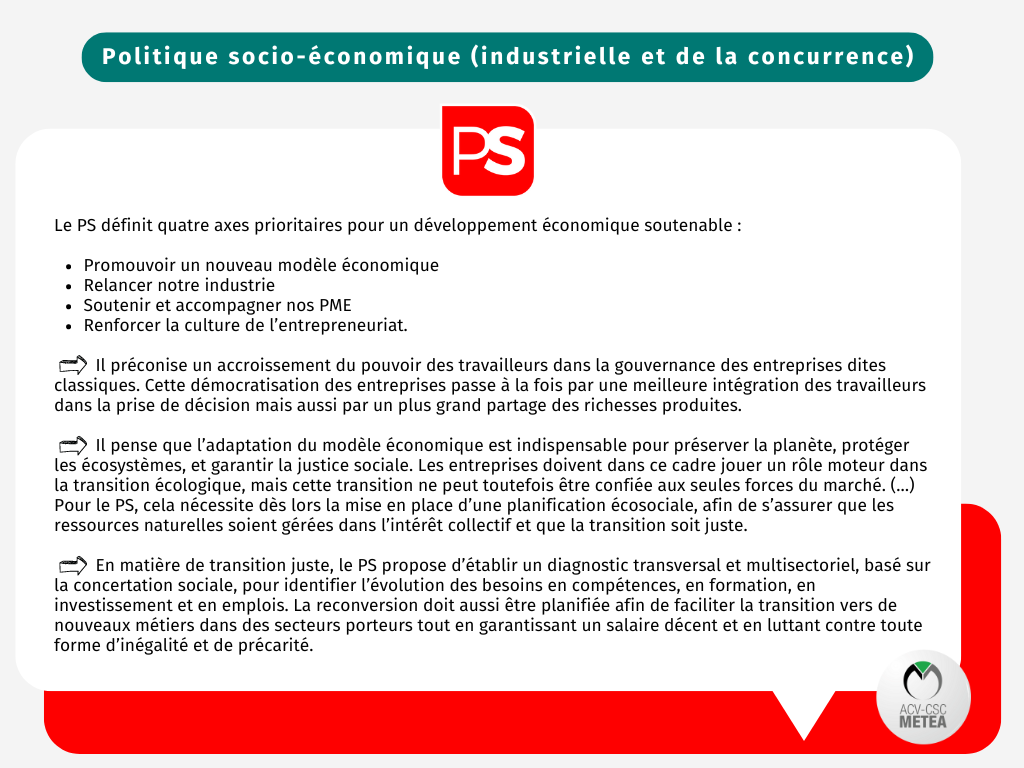 Politique socio-économique (industrielle et de la concurrence)

PS

Le PS définit quatre axes prioritaires pour un développement économique soutenable :

- Promouvoir un nouveau modèle économique
- Relancer notre industrie
- Soutenir et accompagner nos PME
- Renforcer la culture de l'entrepreneuriat.

Il préconise un accroissement du pouvoir des travailleurs dans la gouvernance des entreprises dites classiques. Cette démocratisation des entreprises passe à la fois par une meilleure intégration des travailleurs dans la prise de décision mais aussi par un plus grand partage des richesses produites.

Il pense que l'adaptation du modèle économique est indispensable pour préserver la planète, protéger les écosystèmes, et garantir la justice sociale. Les entreprises doivent dans ce cadre jouer un rôle moteur dans la transition écologique, mais cette transition ne peut toutefois être confiée aux seules forces du marché. (...) Pour le PS, cela nécessite dès lors la mise en place d'une planification écosociale, afin de s'assurer que les ressources naturelles soient gérées dans l'intérêt collectif et que la transition soit juste.

En matière de transition juste, le PS propose d'établir un diagnostic transversal et multisectoriel, basé sur la concertation sociale, pour identifier l'évolution des besoins en compétences, en formation, en investissement et en emplois. La reconversion doit aussi être planifiée afin de faciliter la transition vers de nouveaux métiers dans des secteurs porteurs tout en garantissant un salaire décent et en luttant contre toute forme d'inégalité et de précarité.

ACV-CSC METEA